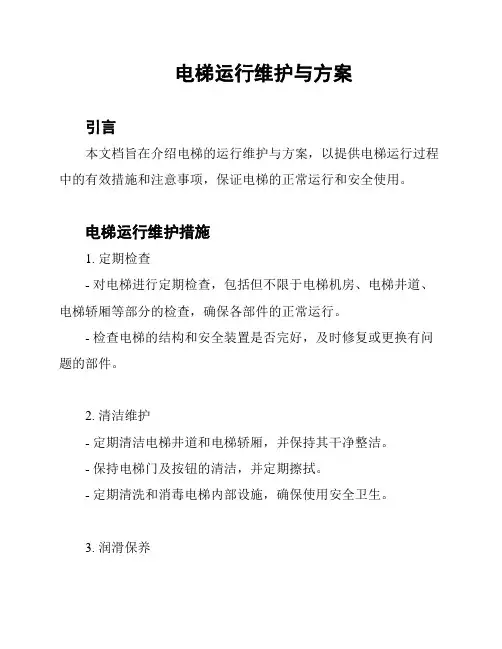 电梯运行维护与方案

引言

本文档旨在介绍电梯的运行维护与方案，以提供电梯运行过程中的有效措施和注意事项，保证电梯的正常运行和安全使用。

电梯运行维护措施

1. 定期检查

- 对电梯进行定期检查，包括但不限于电梯机房、电梯井道、电梯轿厢等部分的检查，确保各部件的正常运行。

- 检查电梯的结构和安全装置是否完好，及时修复或更换有问题的部件。

2. 清洁维护

- 定期清洁电梯井道和电梯轿厢，并保持其干净整洁。

- 保持电梯门及按钮的清洁，并定期擦拭。

- 定期清洗和消毒电梯内部设施，确保使用安全卫生。

3. 润滑保养